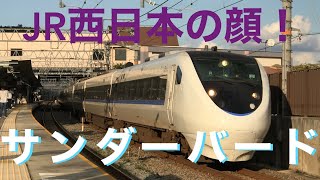 JR西日本の顔！

サンダーバード